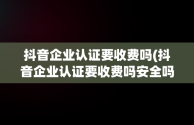 抖音企业认证要收费吗(抖音企业认证要收费吗安全吗